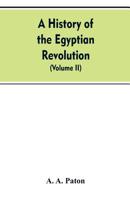 A History of the Egyptian Revolution

(Volume II)

A. A. Paton